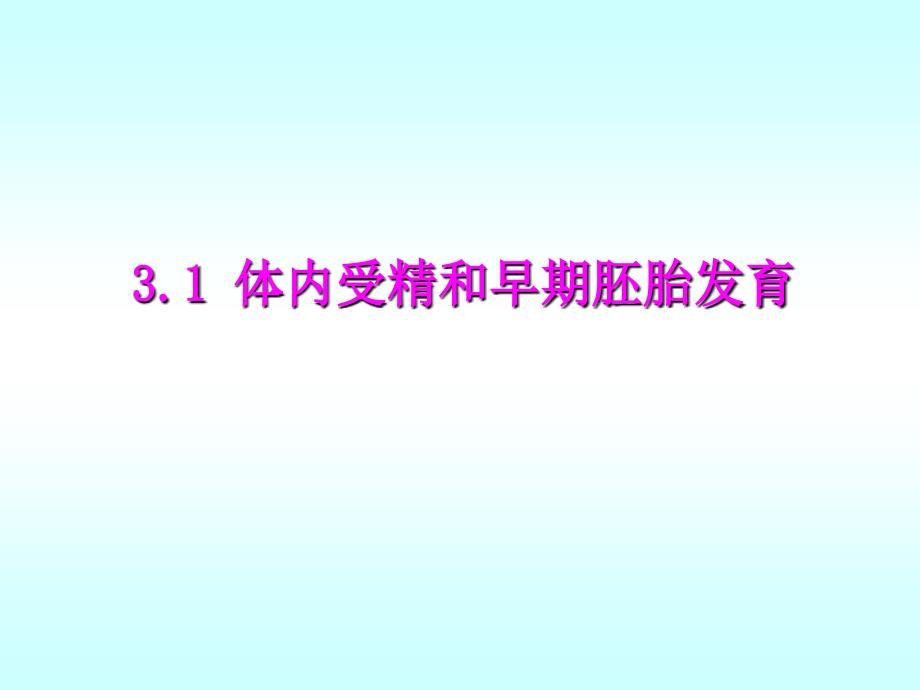 3.1 体内受精和早期胚胎发育